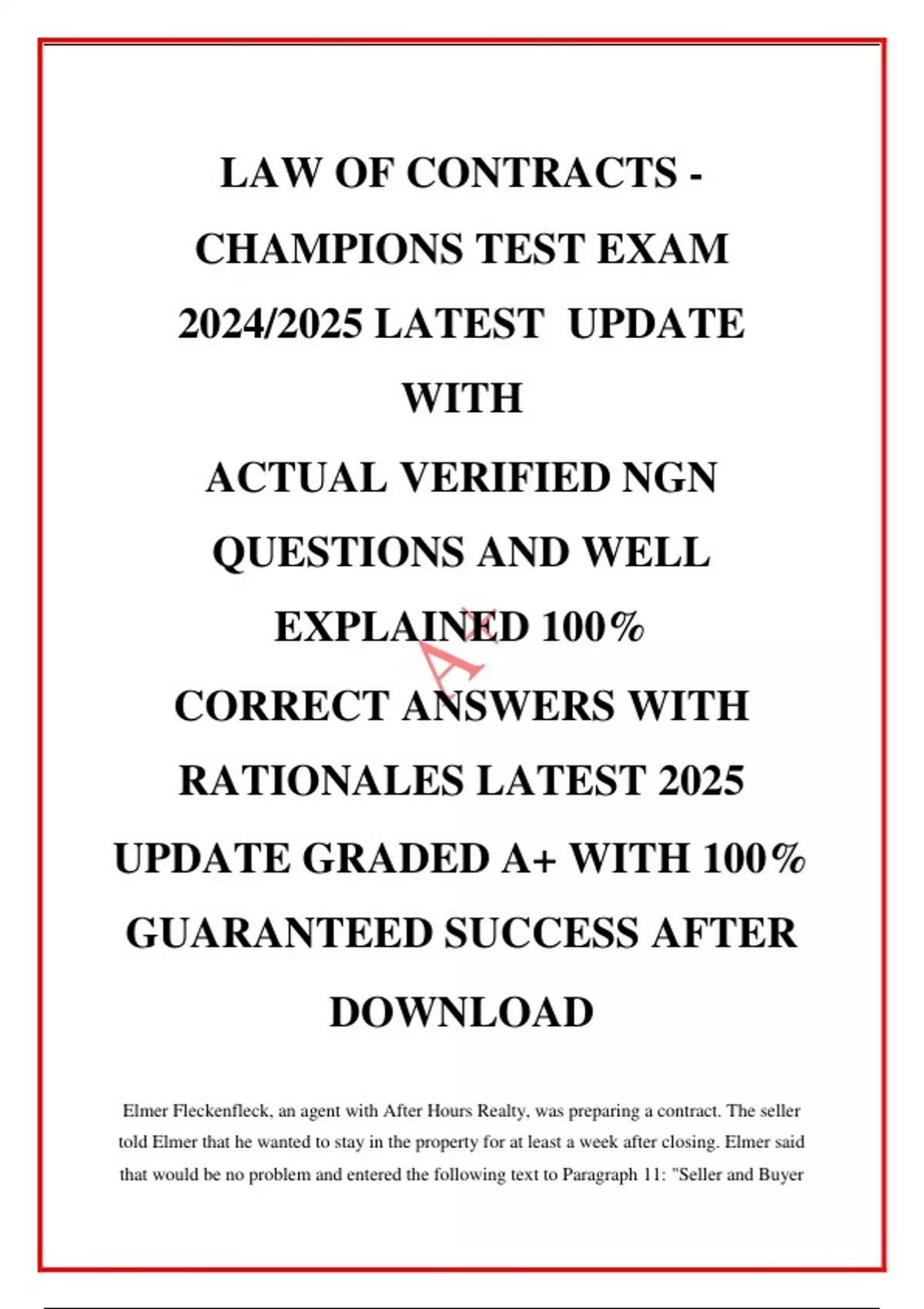 LAW OF CONTRACTS - CHAMPIONS TEST EXAM 2024/2025 LATEST UPDATE WITH ACTUAL VERIFIED NGN QUESTIONS AND WELL EXPLAINED 100% CORRECT ANSWERS WITH RATIONALES LATEST 2025 UPDATE GRADED A+ WITH 100% GUARANTEED SUCCESS AFTER DOWNLOAD

Elmer Fleckenfleck, an agent with After Hours Realty, was preparing a contract. The seller told Elmer that he wanted to stay in the property for at least a week after closing. Elmer said that would be no problem and entered the following text to Paragraph 11: "Seller and Buyer

A+